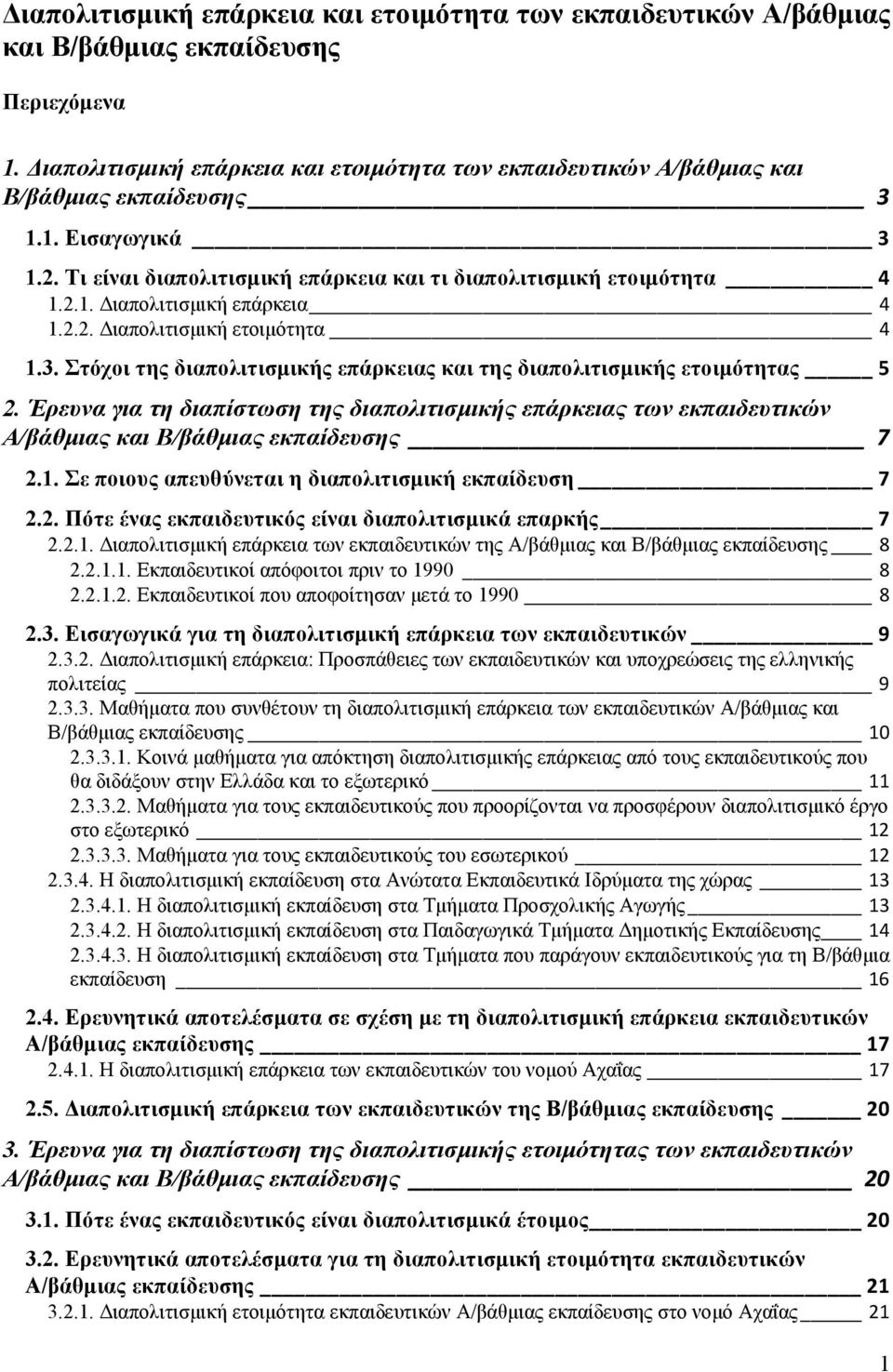 Διαπολιτισμική επάρκεια και ετοιμότητα των εκπαιδευτικών Α/βάθμιας και Β/βάθμιας εκπαίδευσης

Περιεχόμενα

1. Διαπολιτισμική επάρκεια και ετοιμότητα των εκπαιδευτικών Α/βάθμιας και Β/βάθμιας εκπαίδευσης 3

1.1. Εισαγωγικά 3

1.2. Τι είναι διαπολιτισμική επάρκεια και τι διαπολιτισμική ετοιμότητα 4

1.2.1. Διαπολιτισμική επάρκεια 4

1.2.2. Διαπολιτισμική ετοιμότητα 4

1.3. Στόχοι της διαπολιτισμικής επάρκειας και της διαπολιτισμικής ετοιμότητας 5

2. Έρευνα για τη διαπίστωση της διαπολιτισμικής επάρκειας των εκπαιδευτικών Α/βάθμιας και Β/βάθμιας εκπαίδευσης 7

2.1. Σε ποιους απευθύνεται η διαπολιτισμική εκπαίδευση 7

2.2. Πότε ένας εκπαιδευτικός είναι διαπολιτισμικά επαρκής 7

2.2.1. Διαπολιτισμική επάρκεια των εκπαιδευτικών της Α/βάθμιας και Β/βάθμιας εκπαίδευσης 8

2.2.1.1. Εκπαιδευτικοί απόφοιτοι πριν το 1990 8

2.2.1.2. Εκπαιδευτικοί που αποφοίτησαν μετά το 1990 8

2.3. Εισαγωγικά για τη διαπολιτισμική επάρκεια των εκπαιδευτικών 9

2.3.2. Διαπολιτισμική επάρκεια: Προσπάθειες των εκπαιδευτικών και υποχρεώσεις της ελληνικής πολιτείας 9

2.3.3. Μαθήματα που συνθέτουν τη διαπολιτισμική επάρκεια των εκπαιδευτικών Α/βάθμιας και Β/βάθμιας εκπαίδευσης 10

2.3.3.1. Κοινά μαθήματα για απόκτηση διαπολιτισμικής επάρκειας από τους εκπαιδευτικούς που θα διδάξουν στην Ελλάδα και το εξωτερικό 11

2.3.3.2. Μαθήματα για τους εκπαιδευτικούς που προορίζονται να προσφέρουν διαπολιτισμικό έργο στο εξωτερικό 12

2.3.3.3. Μαθήματα για τους εκπαιδευτικούς του εσωτερικού 12

2.3.4. Η διαπολιτισμική εκπαίδευση στα Ανώτατα Εκπαιδευτικά Ιδρύματα της χώρας 13

2.3.4.1. Η διαπολιτισμική εκπαίδευση στα Τμήματα Προσχολικής Αγωγής 13

2.3.4.2. Η διαπολιτισμική εκπαίδευση στα Παιδαγωγικά Τμήματα Δημοτικής Εκπαίδευσης 14

2.3.4.3. Η διαπολιτισμική εκπαίδευση στα Τμήματα που παράγουν εκπαιδευτικούς για τη Β/βάθμια εκπαίδευση 16

2.4. Ερευνητικά αποτελέσματα σε σχέση με τη διαπολιτισμική επάρκεια εκπαιδευτικών Α/βάθμιας εκπαίδευσης 17

2.4.1. Η διαπολιτισμική επάρκεια των εκπαιδευτικών του νομού Αχαΐας 17

2.5. Διαπολιτισμική επάρκεια των εκπαιδευτικών της Β/βάθμιας εκπαίδευσης 20

3. Έρευνα για τη διαπίστωση της διαπολιτισμικής ετοιμότητας των εκπαιδευτικών Α/βάθμιας και Β/βάθμιας εκπαίδευσης 20

3.1. Πότε ένας εκπαιδευτικός είναι διαπολιτισμικά έτοιμος 20

3.2. Ερευνητικά αποτελέσματα για τη διαπολιτισμική ετοιμότητα εκπαιδευτικών Α/βάθμιας εκπαίδευσης 21

3.2.1. Διαπολιτισμική ετοιμότητα εκπαιδευτικών Α/βάθμιας εκπαίδευσης στο νομό Αχαΐας 21

1